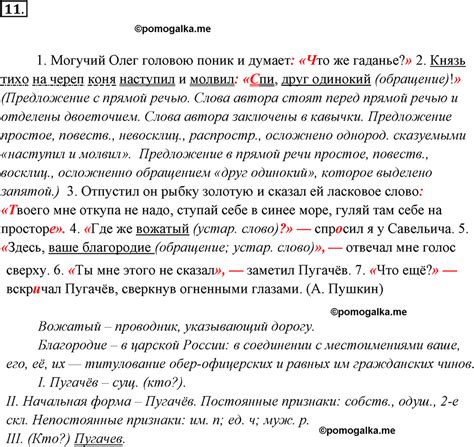 11.

©pomogalka.me

1. Могучий Олег головою поник и думает: «Что же гаданье?» 2. Князь тихо на череп коня наступил и молвил: «Спи, друг одинокий (обращение)!» (Предложение с прямой речью. Слова автора стоят перед прямой речью и отделены двоеточием. Слова автора заключены в кавычки. Предложение простое, повеств., невосклиц., распростр., осложнено однород. сказуемыми «наступил и молвил». Предложение в прямой речи простое, повеств., восклиц., осложненно обращением «друг одинокий», которое выделено запятой.) 3. Отпустил он рыбку золотую и сказал ей ласковое слово: «Твоего мне откупа не надо, ступай себе в синее море, гуляй там себе на просторе». 4. «Где же вожатый (устар. слово)?» — спросил я у Савельича. 5. «Здесь, ваше благородие (обращение; устар. слово)», — отвечал мне голос сверху. 6. «Ты мне этого не сказал», — заметил Пугачёв. 7. «Что ещё?» — вскричал Пугачёв, сверкнув огненными глазами. (А. Пушкин)

©pomogalka.me

Вожатый – проводник, указывающий дорогу.

Благородие – в царской России: в соединении с местоимениями ваше, его, её, их — титулование обер-офицерских и равных им гражданских чинов.

I. Пугачёв – сущ. (кто?).

II. Начальная форма – Пугачёв. Постоянные признаки: собств., одуш., 2-е скл. Непостоянные признаки: им. п; ед. ч; муж. р.

©pomogalka.me

III. (Кто?) Пугачев.